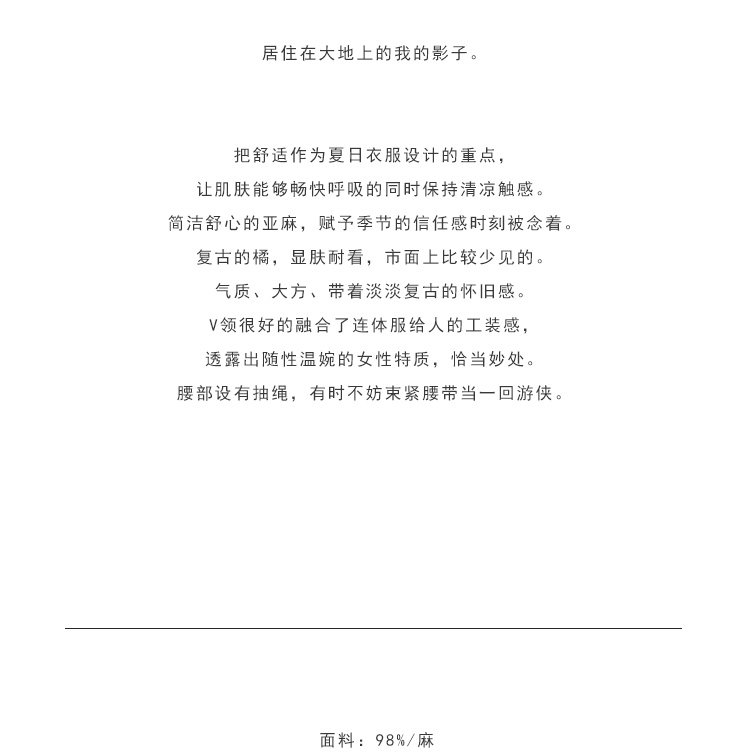 居住在大地上的我的影子。

把舒适作为夏日衣服设计的重点，
让肌肤能够畅快呼吸的同时保持清凉触感。
简洁舒心的亚麻，赋予季节的信任感时刻被念着。
复古的橘，显肤耐看，市面上比较少见的。
气质、大方、带着淡淡复古的怀旧感。
V领很好的融合了连体服给人的工装感，
透露出随性温婉的女性特质，恰当妙处。
腰部设有抽绳，有时不妨束紧腰带当一回游侠。

面料：98%/麻